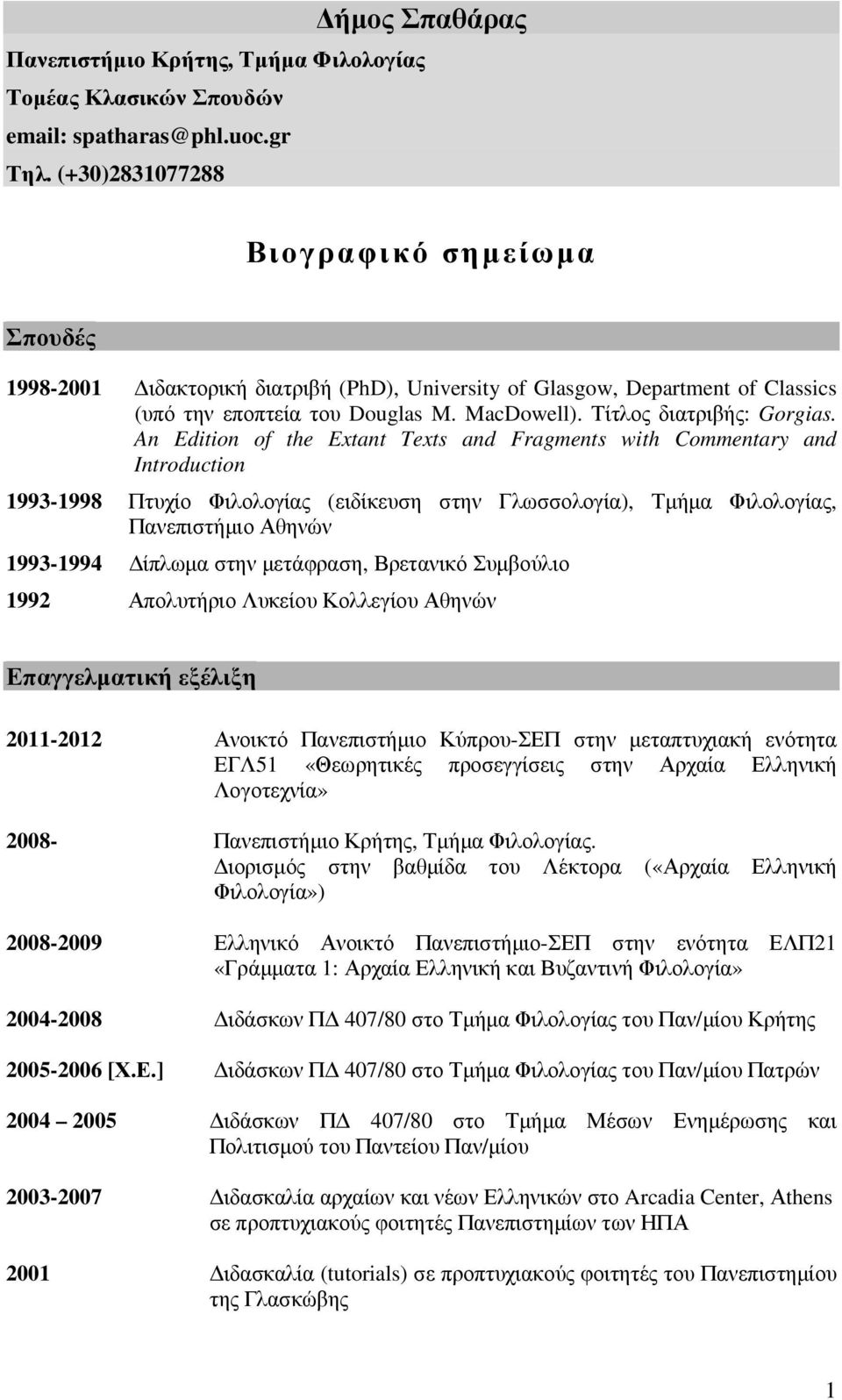 Δήμος Σπαθάρας

Πανεπιστήμιο Κρήτης, Τμήμα Φιλολογίας
Τομέας Κλασικών Σπουδών
email: spatharas@phl.uoc.gr
Τηλ. (+30)2831077288

Βιογραφικό σημείωμα

Σπουδές

1998-2001 Διδακτορική διατριβή (PhD), University of Glasgow, Department of Classics (υπό την εποπτεία του Douglas M. MacDowell). Τίτλος διατριβής: Gorgias. An Edition of the Extant Texts and Fragments with Commentary and Introduction

1993-1998 Πτυχίο Φιλολογίας (ειδίκευση στην Γλωσσολογία), Τμήμα Φιλολογίας, Πανεπιστήμιο Αθηνών

1993-1994 Δίπλωμα στην μετάφραση, Βρετανικό Συμβούλιο

1992 Απολυτήριο Λυκείου Κολλεγίου Αθηνών

Επαγγελματική εξέλιξη

2011-2012 Ανοικτό Πανεπιστήμιο Κύπρου-ΣΕΠ στην μεταπτυχιακή ενότητα ΕΓΛ51 «Θεωρητικές προσεγγίσεις στην Αρχαία Ελληνική Λογοτεχνία»

2008- Πανεπιστήμιο Κρήτης, Τμήμα Φιλολογίας. Διορισμός στην βαθμίδα του Λέκτορα («Αρχαία Ελληνική Φιλολογία»)

2008-2009 Ελληνικό Ανοικτό Πανεπιστήμιο-ΣΕΠ στην ενότητα ΕΛΠ21 «Γράμματα 1: Αρχαία Ελληνική και Βυζαντινή Φιλολογία»

2004-2008 Διδάσκων ΠΔ 407/80 στο Τμήμα Φιλολογίας του Παν/μίου Κρήτης

2005-2006 [Χ.Ε.] Διδάσκων ΠΔ 407/80 στο Τμήμα Φιλολογίας του Παν/μίου Πατρών

2004 – 2005 Διδάσκων ΠΔ 407/80 στο Τμήμα Μέσων Ενημέρωσης και Πολιτισμού του Παντείου Παν/μίου

2003-2007 Διδασκαλία αρχαίων και νέων Ελληνικών στο Arcadia Center, Athens σε προπτυχιακούς φοιτητές Πανεπιστημίων των ΗΠΑ

2001 Διδασκαλία (tutorials) σε προπτυχιακούς φοιτητές του Πανεπιστημίου της Γλασκώβης

1